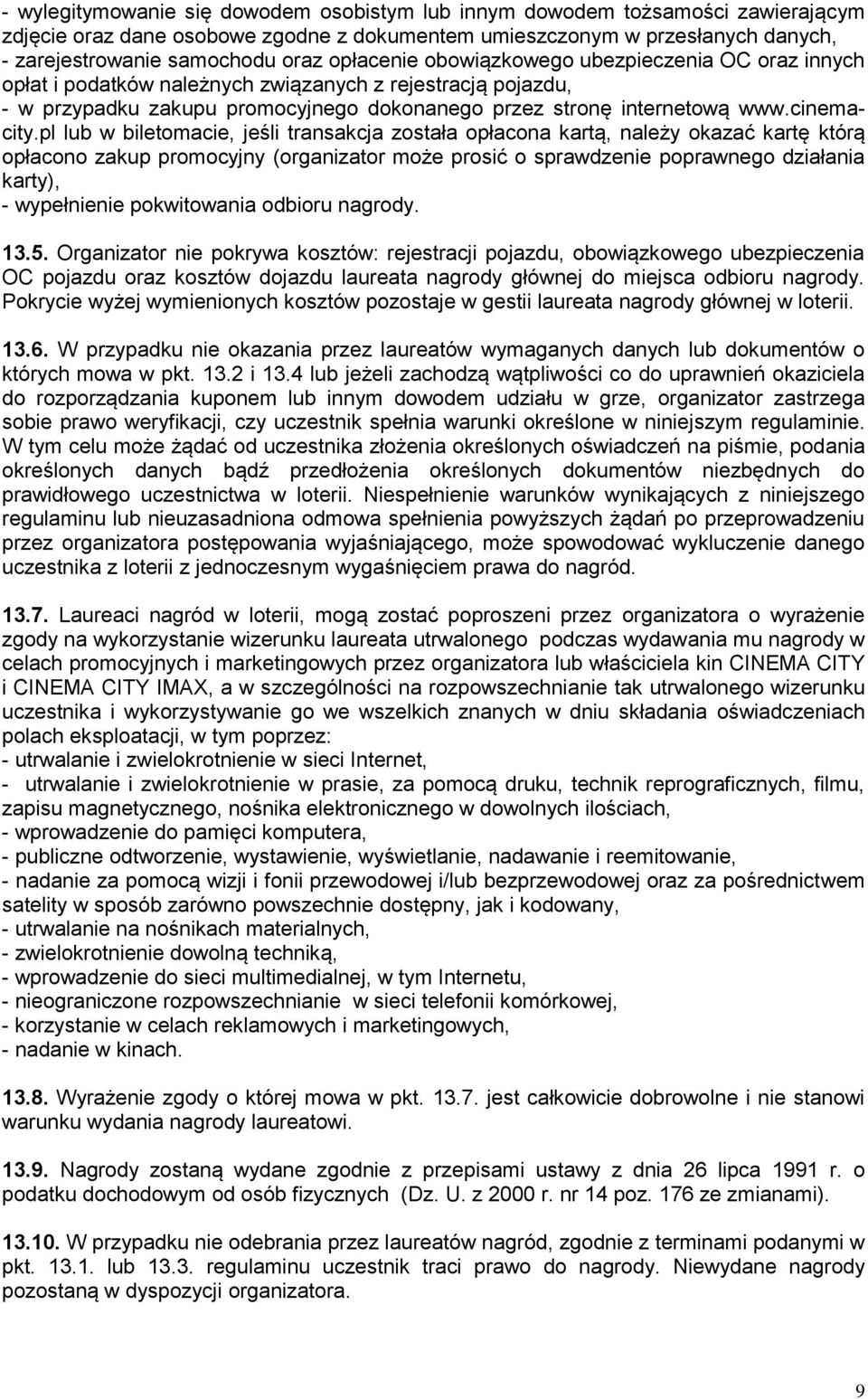 - wylegitymowanie się dowodem osobistym lub innym dowodem tożsamości zawierającym zdjęcie oraz dane osobowe zgodne z dokumentem umieszczonym w przesłanych danych,
- zarejestrowanie samochodu oraz opłacenie obowiązkowego ubezpieczenia OC oraz innych opłat i podatków należnych związanych z rejestracją pojazdu,
- w przypadku zakupu promocyjnego dokonanego przez stronę internetową www.cinema-city.pl lub w biletomacie, jeśli transakcja została opłacona kartą, należy okazać kartę którą opłacono zakup promocyjny (organizator może prosić o sprawdzenie poprawnego działania karty),
- wypełnienie pokwitowania odbioru nagrody.

13.5. Organizator nie pokrywa kosztów: rejestracji pojazdu, obowiązkowego ubezpieczenia OC pojazdu oraz kosztów dojazdu laureata nagrody głównej do miejsca odbioru nagrody. Pokrycie wyżej wymienionych kosztów pozostaje w gestii laureata nagrody głównej w loterii.

13.6. W przypadku nie okazania przez laureatów wymaganych danych lub dokumentów o których mowa w pkt. 13.2 i 13.4 lub jeżeli zachodzą wątpliwości co do uprawnień okaziciela do rozporządzania kuponem lub innym dowodem udziału w grze, organizator zastrzega sobie prawo weryfikacji, czy uczestnik spełnia warunki określone w niniejszym regulaminie. W tym celu może żądać od uczestnika złożenia określonych oświadczeń na piśmie, podania określonych danych bądź przedłożenia określonych dokumentów niezbędnych do prawidłowego uczestnictwa w loterii. Niespełnienie warunków wynikających z niniejszego regulaminu lub nieuzasadniona odmowa spełnienia powyższych żądań po przeprowadzeniu przez organizatora postępowania wyjaśniającego, może spowodować wykluczenie danego uczestnika z loterii z jednoczesnym wygaśnięciem prawa do nagród.

13.7. Laureaci nagród w loterii, mogą zostać poproszeni przez organizatora o wyrażenie zgody na wykorzystanie wizerunku laureata utrwalonego podczas wydawania mu nagrody w celach promocyjnych i marketingowych przez organizatora lub właściciela kin CINEMA CITY i CINEMA CITY IMAX, a w szczególności na rozpowszechnianie tak utrwalonego wizerunku uczestnika i wykorzystywanie go we wszelkich znanych w dniu składania oświadczeniach polach eksploatacji, w tym poprzez:
- utrwalanie i zwielokrotnienie w sieci Internet,
- utrwalanie i zwielokrotnienie w prasie, za pomocą druku, technik reprograficznych, filmu, zapisu magnetycznego, nośnika elektronicznego w dowolnych ilościach,
- wprowadzenie do pamięci komputera,
- publiczne odtworzenie, wystawienie, wyświetlanie, nadawanie i reemitowanie,
- nadanie za pomocą wizji i fonii przewodowej i/lub bezprzewodowej oraz za pośrednictwem satelity w sposób zarówno powszechnie dostępny, jak i kodowany,
- utrwalanie na nośnikach materialnych,
- zwielokrotnienie dowolną techniką,
- wprowadzenie do sieci multimedialnej, w tym Internetu,
- nieograniczone rozpowszechnianie w sieci telefonii komórkowej,
- korzystanie w celach reklamowych i marketingowych,
- nadanie w kinach.

13.8. Wyrażenie zgody o której mowa w pkt. 13.7. jest całkowicie dobrowolne i nie stanowi warunku wydania nagrody laureatowi.

13.9. Nagrody zostaną wydane zgodnie z przepisami ustawy z dnia 26 lipca 1991 r. o podatku dochodowym od osób fizycznych (Dz. U. z 2000 r. nr 14 poz. 176 ze zmianami).

13.10. W przypadku nie odebrania przez laureatów nagród, zgodnie z terminami podanymi w pkt. 13.1. lub 13.3. regulaminu uczestnik traci prawo do nagrody. Niewydane nagrody pozostaną w dyspozycji organizatora.

9